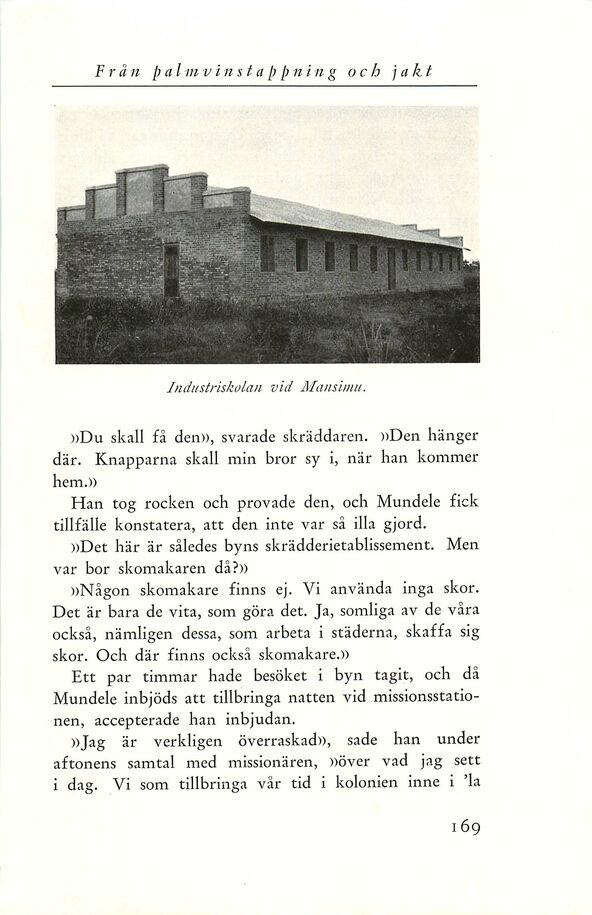 Från palmvinstappning och jakt

Industriskolan vid Mansimu.

»Du skall få den», svarade skräddaren. »Den hänger där. Knapparna skall min bror sy i, när han kommer hem.»

Han tog rocken och provade den, och Mundele fick tillfälle konstatera, att den inte var så illa gjord.

»Det här är således byns skrädderietablissement. Men var bor skomakaren då?»

»Någon skomakare finns ej. Vi använda inga skor. Det är bara de vita, som göra det. Ja, somliga av de våra också, nämligen dessa, som arbeta i städerna, skaffa sig skor. Och där finns också skomakare.»

Ett par timmar hade besöket i byn tagit, och då Mundele inbjöds att tillbringa natten vid missionsstationen, accepterade han inbjudan.

»Jag är verkligen överraskad», sade han under aftonens samtal med missionären, »över vad jag sett i dag. Vi som tillbringa vår tid i kolonien inne i 'la

169